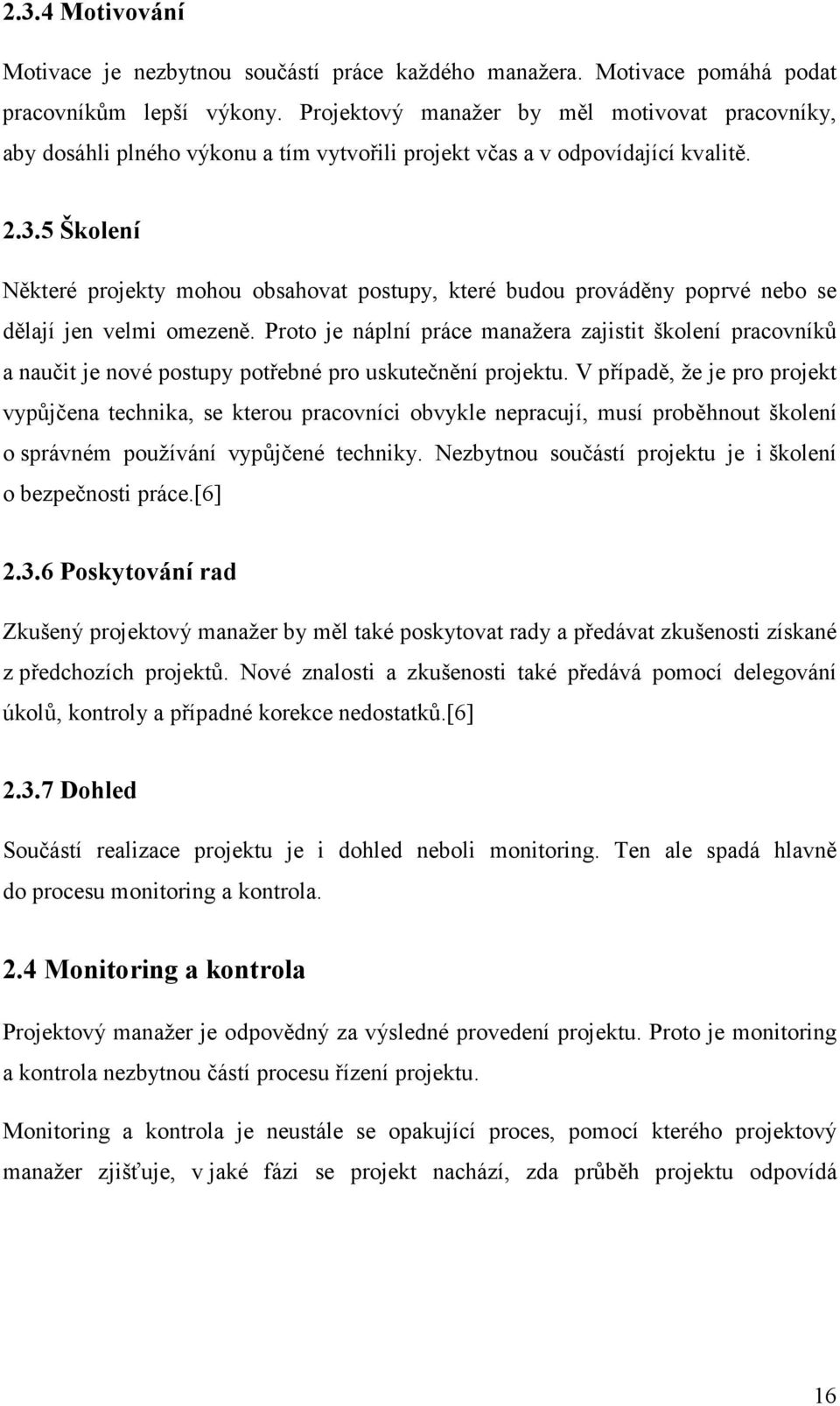 2.3.4 Motivování

Motivace je nezbytnou součástí práce každého manažera. Motivace pomáhá podat pracovníkům lepší výkony. Projektový manažer by měl motivovat pracovníky, aby dosáhli plného výkonu a tím vytvořili projekt včas a v odpovídající kvalitě.

2.3.5 Školení

Některé projekty mohou obsahovat postupy, které budou prováděny poprvé nebo se dělají jen velmi omezeně. Proto je náplní práce manažera zajistit školení pracovníků a naučit je nové postupy potřebné pro uskutečnění projektu. V případě, že je pro projekt vypůjčena technika, se kterou pracovníci obvykle nepracují, musí proběhnout školení o správném používání vypůjčené techniky. Nezbytnou součástí projektu je i školení o bezpečnosti práce.[6]

2.3.6 Poskytování rad

Zkušený projektový manažer by měl také poskytovat rady a předávat zkušenosti získané z předchozích projektů. Nové znalosti a zkušenosti také předává pomocí delegování úkolů, kontroly a případné korekce nedostatků.[6]

2.3.7 Dohled

Součástí realizace projektu je i dohled neboli monitoring. Ten ale spadá hlavně do procesu monitoring a kontrola.

2.4 Monitoring a kontrola

Projektový manažer je odpovědný za výsledné provedení projektu. Proto je monitoring a kontrola nezbytnou částí procesu řízení projektu.

Monitoring a kontrola je neustále se opakující proces, pomocí kterého projektový manažer zjišťuje, v jaké fázi se projekt nachází, zda průběh projektu odpovídá

16